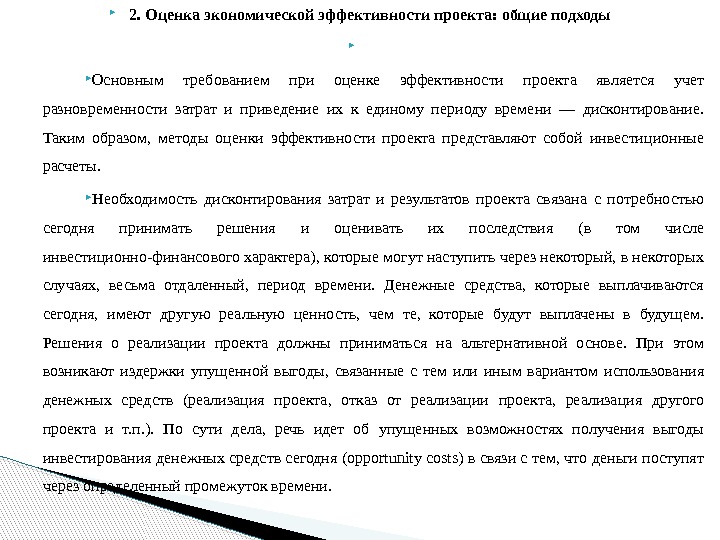 2. Оценка экономической эффективности проекта: общие подходы

Основным требованием при оценке эффективности проекта является учет разновременности затрат и приведение их к единому периоду времени — дисконтирование. Таким образом, методы оценки эффективности проекта представляют собой инвестиционные расчеты.

Необходимость дисконтирования затрат и результатов проекта связана с потребностью сегодня принимать решения и оценивать их последствия (в том числе инвестиционно-финансового характера), которые могут наступить через некоторый, в некоторых случаях, весьма отдаленный, период времени. Денежные средства, которые выплачиваются сегодня, имеют другую реальную ценность, чем те, которые будут выплачены в будущем. Решения о реализации проекта должны приниматься на альтернативной основе. При этом возникают издержки упущенной выгоды, связанные с тем или иным вариантом использования денежных средств (реализация проекта, отказ от реализации проекта, реализация другого проекта и т.п.). По сути дела, речь идет об упущенных возможностях получения выгоды инвестирования денежных средств сегодня (opportunity costs) в связи с тем, что деньги поступят через определенный промежуток времени.